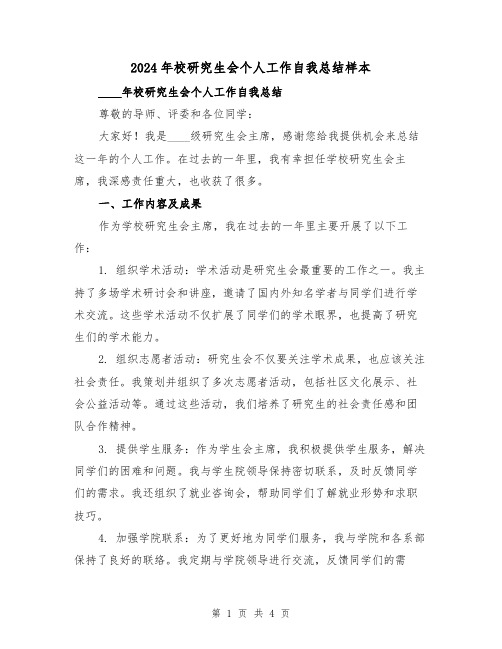 2024年校研究生会个人工作自我总结样本

____年校研究生会个人工作自我总结

尊敬的导师、评委和各位同学：

大家好！我是____级研究生会主席，感谢您给我提供机会来总结这一年的个人工作。在过去的一年里，我有幸担任学校研究生会主席，我深感责任重大，也收获了很多。

一、工作内容及成果

作为学校研究生会主席，我在过去的一年里主要开展了以下工作：

1. 组织学术活动：学术活动是研究生会最重要的工作之一。我主持了多场学术研讨会和讲座，邀请了国内外知名学者与同学们进行学术交流。这些学术活动不仅扩展了同学们的学术眼界，也提高了研究生们的学术能力。

2. 组织志愿者活动：研究生会不仅要关注学术成果，也应该关注社会责任。我策划并组织了多次志愿者活动，包括社区文化展示、社会公益活动等。通过这些活动，我们培养了研究生的社会责任感和团队合作精神。

3. 提供学生服务：作为学生会主席，我积极提供学生服务，解决同学们的困难和问题。我与学生院领导保持密切联系，及时反馈同学们的需求。我还组织了就业咨询会，帮助同学们了解就业形势和求职技巧。

4. 加强学院联系：为了更好地为同学们服务，我与学院和各系部保持了良好的联络。我定期与学院领导进行交流，反馈同学们的需

第 1 页 共 4 页